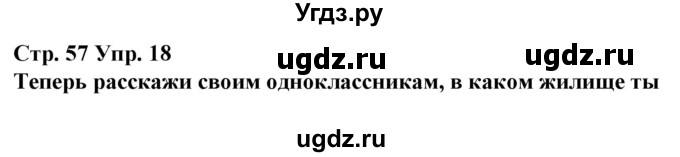 Угдз.ру

Стр. 57 Упр. 18 ugdz.ru ugdz.ru

Теперь расскажи своим одноклассникам, в каком жилище ты

ugdz.ru